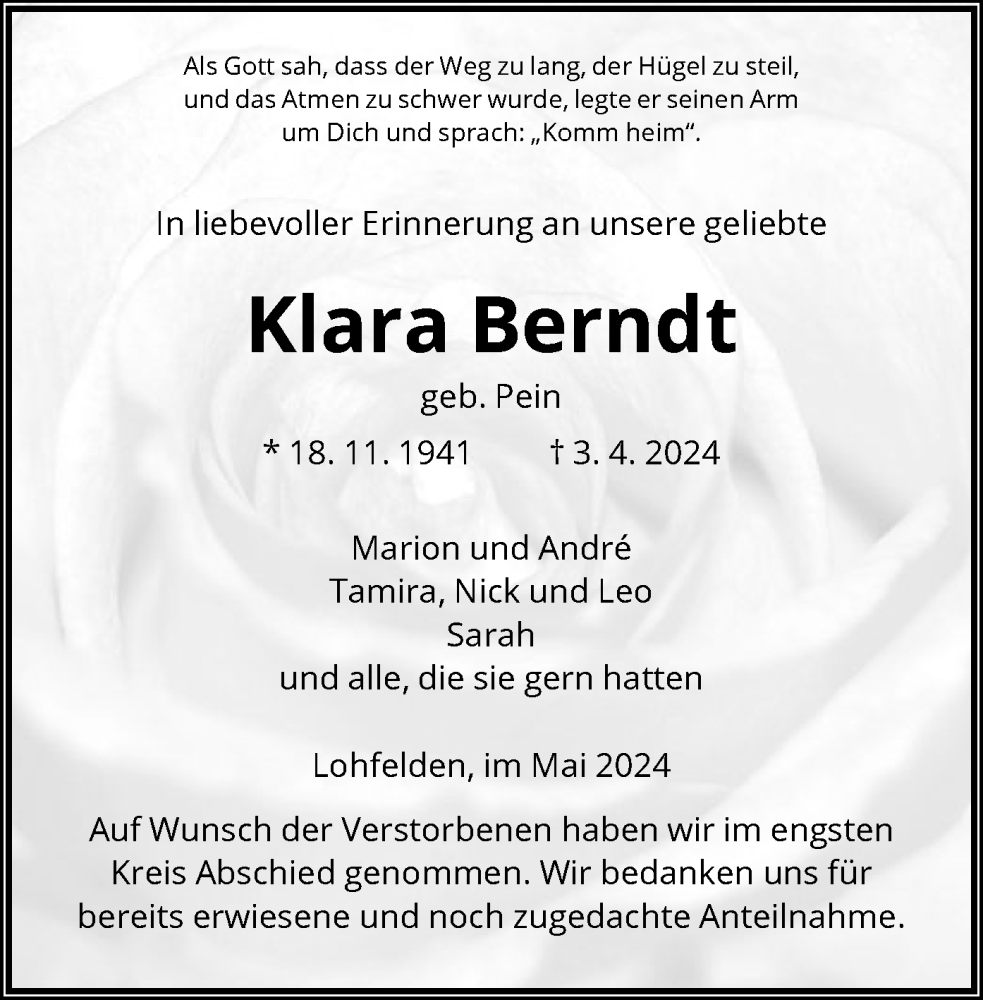 Als Gott sah, dass der Weg zu lang, der Hügel zu steil, und das Atmen zu schwer wurde, legte er seinen Arm um Dich und sprach: „Komm heim“.

In liebevoller Erinnerung an unsere geliebte

Klara Berndt

geb. Pein

* 18. 11. 1941 † 3. 4. 2024

Marion und André
Tamira, Nick und Leo
Sarah
und alle, die sie gern hatten

Lohfelden, im Mai 2024

Auf Wunsch der Verstorbenen haben wir im engsten Kreis Abschied genommen. Wir bedanken uns für bereits erwiesene und noch zugedachte Anteilnahme.